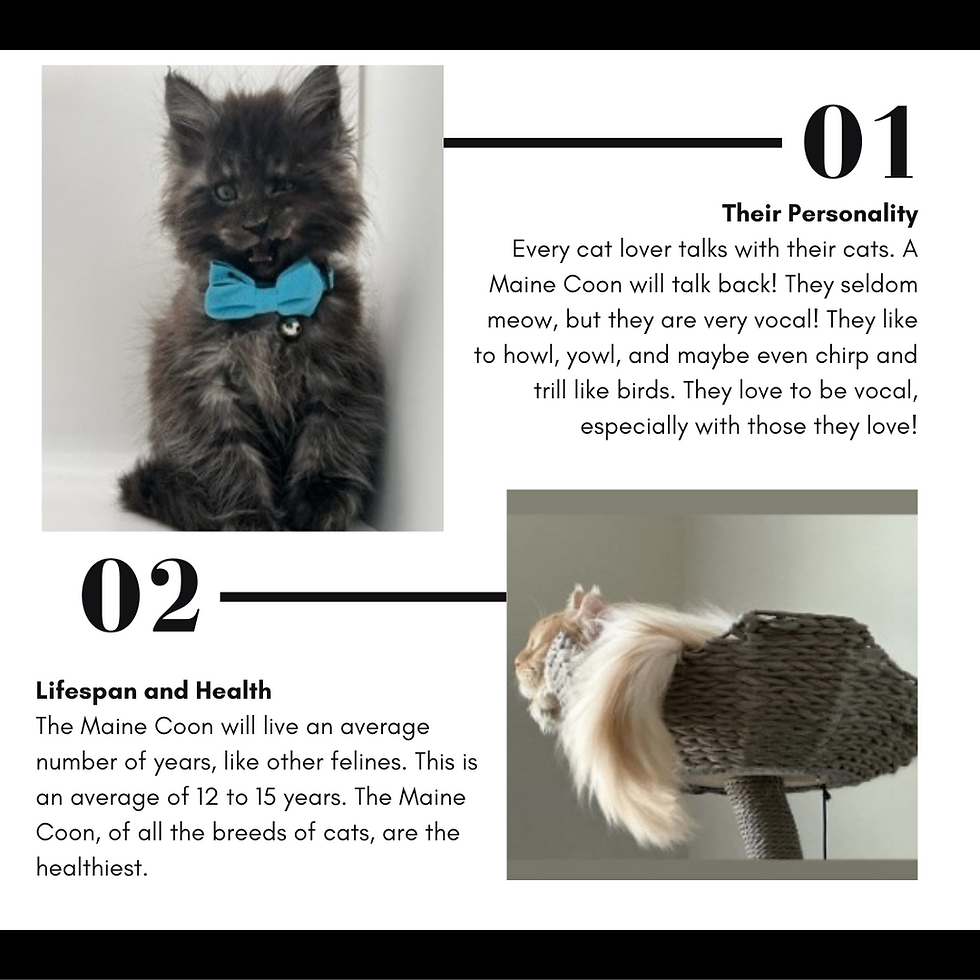 01

Their Personality
Every cat lover talks with their cats. A Maine Coon will talk back! They seldom meow, but they are very vocal! They like to howl, yowl, and maybe even chirp and trill like birds. They love to be vocal, especially with those they love!

02

Lifespan and Health
The Maine Coon will live an average number of years, like other felines. This is an average of 12 to 15 years. The Maine Coon, of all the breeds of cats, are the healthiest.